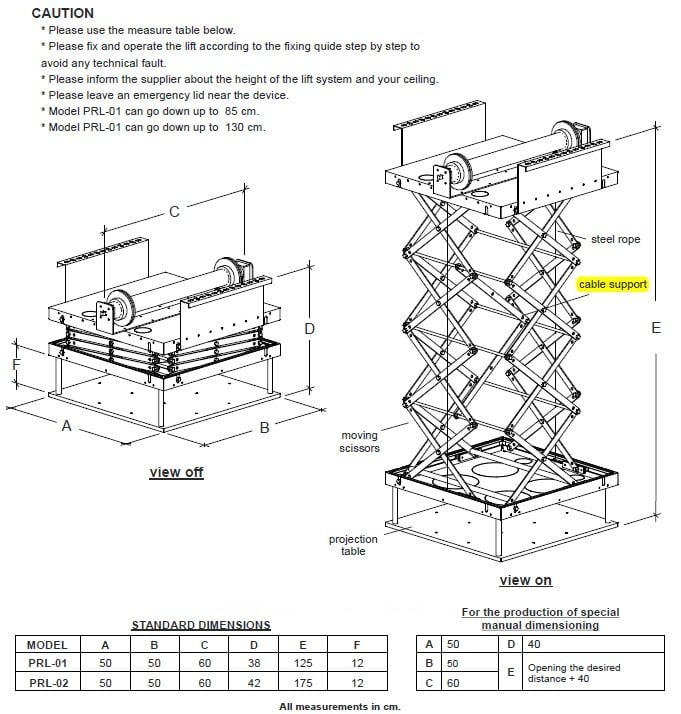 CAUTION

* Please use the measure table below.
* Please fix and operate the lift according to the fixing quide step by step to avoid any technical fault.
* Please inform the supplier about the height of the lift system and your ceiling.
* Please leave an emergency lid near the device.
* Model PRL-01 can go down up to 85 cm.
* Model PRL-01 can go down up to 130 cm.

C

D

F

A

B

view off

steel rope

cable support

E

moving scissors

projection table

view on

STANDARD DIMENSIONS

| MODEL | A | B | C | D | E | F |
|---|---|---|---|---|---|---|
| PRL-01 | 50 | 50 | 60 | 38 | 125 | 12 |
| PRL-02 | 50 | 50 | 60 | 42 | 175 | 12 |

For the production of special manual dimensioning

| A | 50 | D | 40 |
|---|---|---|---|
| B | 50 | E | Opening the desired distance + 40 |
| C | 60 | | |

All measurements in cm.